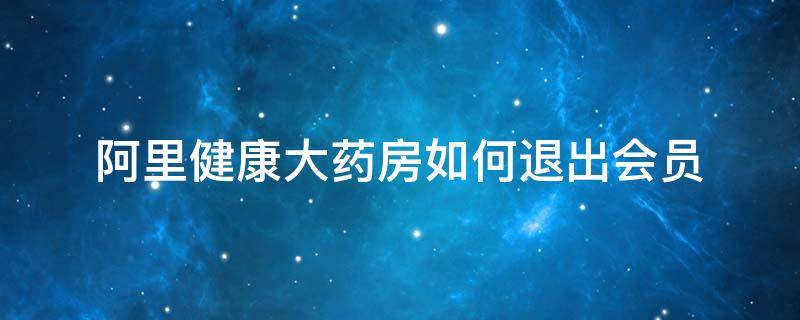 阿里健康大药房如何退出会员